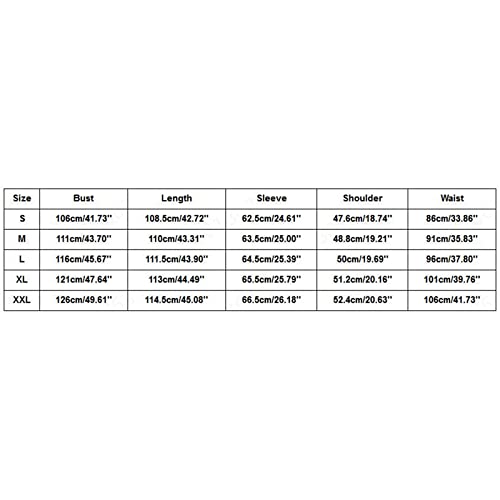 | Size | Bust | Length | Sleeve | Shoulder | Waist |
|---|---|---|---|---|---|
| S | 106cm/41.73'' | 108.5cm/42.72'' | 62.5cm/24.61'' | 47.6cm/18.74'' | 86cm/33.86'' |
| M | 111cm/43.70'' | 110cm/43.31'' | 63.5cm/25.00'' | 48.8cm/19.21'' | 91cm/35.83'' |
| L | 116cm/45.67'' | 111.5cm/43.90'' | 64.5cm/25.39'' | 50cm/19.69'' | 96cm/37.80'' |
| XL | 121cm/47.64'' | 113cm/44.49'' | 65.5cm/25.79'' | 51.2cm/20.16'' | 101cm/39.76'' |
| XXL | 126cm/49.61'' | 114.5cm/45.08'' | 66.5cm/26.18'' | 52.4cm/20.63'' | 106cm/41.73'' |